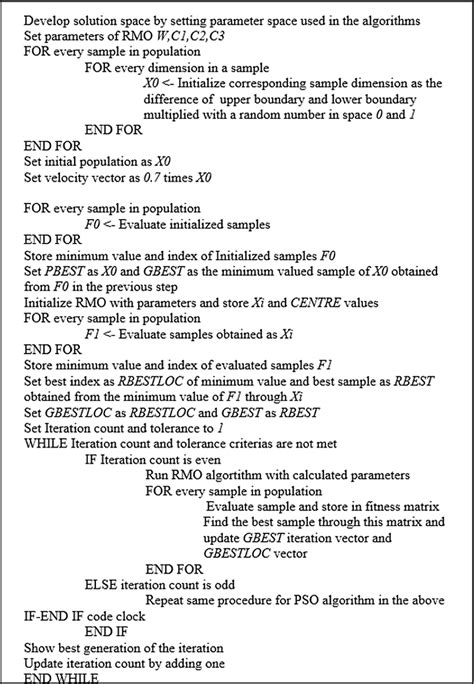 Develop solution space by setting parameter space used in the algorithms
Set parameters of RMO W,C1,C2,C3
FOR every sample in population
FOR every dimension in a sample
X0 <- Initialize corresponding sample dimension as the difference of upper boundary and lower boundary multiplied with a random number in space 0 and 1
END FOR
END FOR
Set initial population as X0
Set velocity vector as 0.7 times X0

FOR every sample in population
F0 <- Evaluate initialized samples
END FOR
Store minimum value and index of Initialized samples F0
Set PBEST as X0 and GBEST as the minimum valued sample of X0 obtained from F0 in the previous step
Initialize RMO with parameters and store Xi and CENTRE values
FOR every sample in population
F1 <- Evaluate samples obtained as Xi
END FOR
Store minimum value and index of evaluated samples F1
Set best index as RBESTLOC of minimum value and best sample as RBEST obtained from the minimum value of F1 through Xi
Set GBESTLOC as RBESTLOC and GBEST as RBEST
Set Iteration count and tolerance to 1
WHILE Iteration count and tolerance criterias are not met
IF Iteration count is even
Run RMO algortithm with calculated parameters
FOR every sample in population
Evaluate sample and store in fitness matrix
Find the best sample through this matrix and update GBEST iteration vector and GBESTLOC vector
END FOR
ELSE iteration count is odd
Repeat same procedure for PSO algorithm in the above
IF-END IF code clock
END IF
Show best generation of the iteration
Update iteration count by adding one
END WHILE